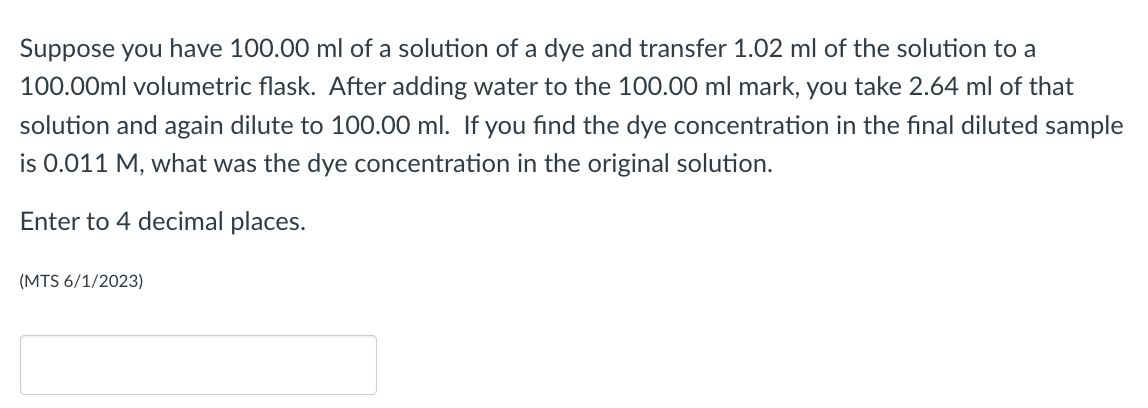 Suppose you have 100.00 ml of a solution of a dye and transfer 1.02 ml of the solution to a 100.00ml volumetric flask. After adding water to the 100.00 ml mark, you take 2.64 ml of that solution and again dilute to 100.00 ml. If you find the dye concentration in the final diluted sample is 0.011 M, what was the dye concentration in the original solution.

Enter to 4 decimal places.

(MTS 6/1/2023)